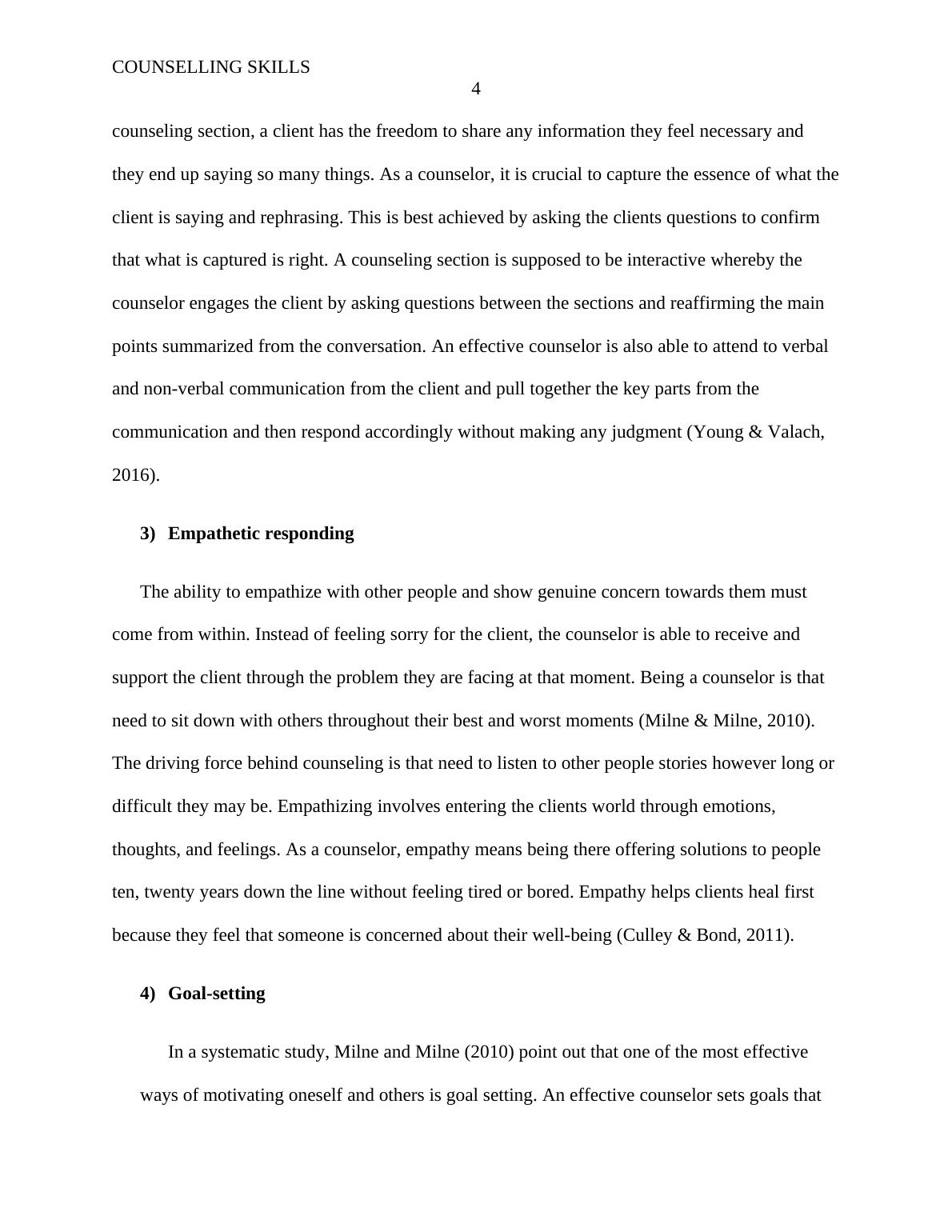 COUNSELLING SKILLS

4

counseling section, a client has the freedom to share any information they feel necessary and they end up saying so many things. As a counselor, it is crucial to capture the essence of what the client is saying and rephrasing. This is best achieved by asking the clients questions to confirm that what is captured is right. A counseling section is supposed to be interactive whereby the counselor engages the client by asking questions between the sections and reaffirming the main points summarized from the conversation. An effective counselor is also able to attend to verbal and non-verbal communication from the client and pull together the key parts from the communication and then respond accordingly without making any judgment (Young & Valach, 2016).

3) Empathetic responding

The ability to empathize with other people and show genuine concern towards them must come from within. Instead of feeling sorry for the client, the counselor is able to receive and support the client through the problem they are facing at that moment. Being a counselor is that need to sit down with others throughout their best and worst moments (Milne & Milne, 2010). The driving force behind counseling is that need to listen to other people stories however long or difficult they may be. Empathizing involves entering the clients world through emotions, thoughts, and feelings. As a counselor, empathy means being there offering solutions to people ten, twenty years down the line without feeling tired or bored. Empathy helps clients heal first because they feel that someone is concerned about their well-being (Culley & Bond, 2011).

4) Goal-setting

In a systematic study, Milne and Milne (2010) point out that one of the most effective ways of motivating oneself and others is goal setting. An effective counselor sets goals that